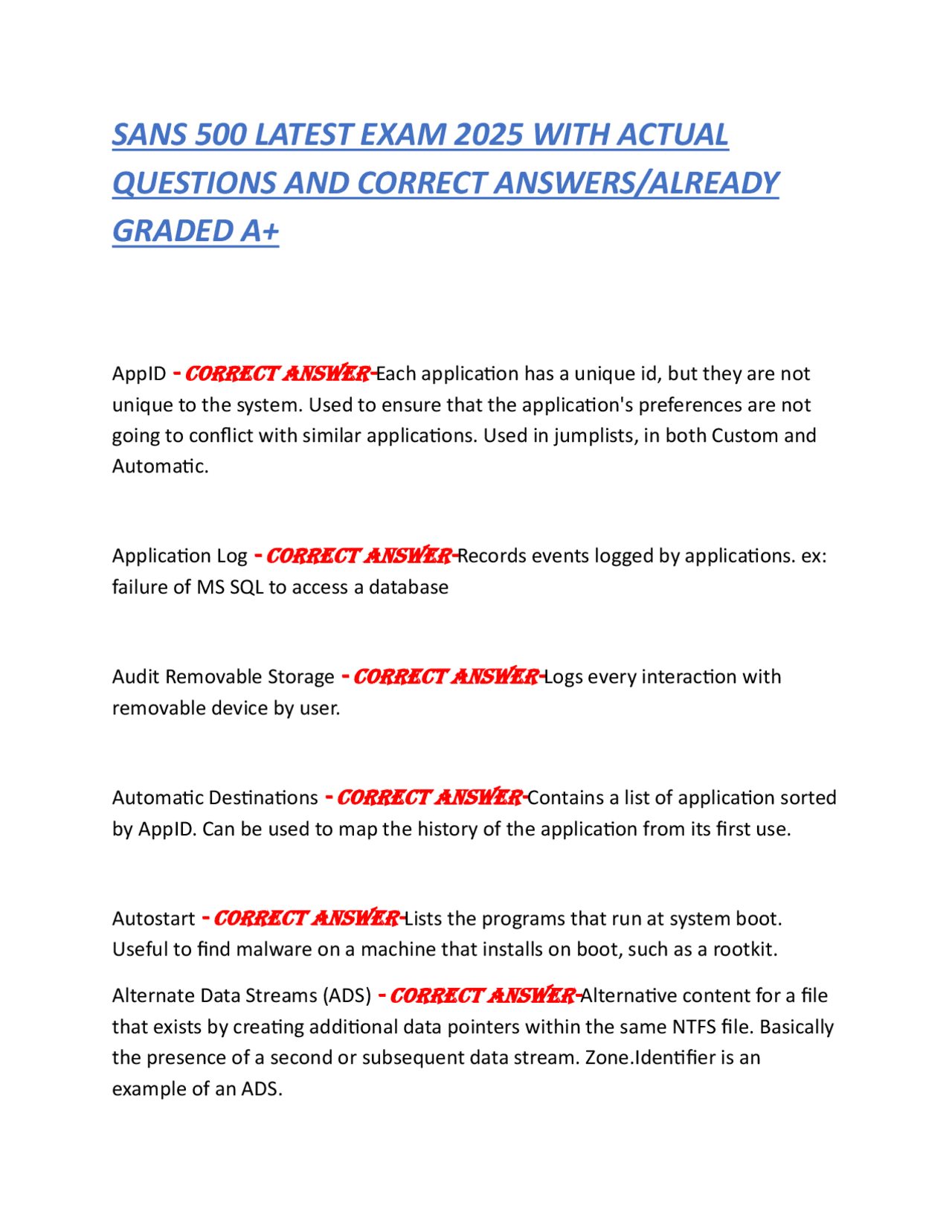 SANS 500 LATEST EXAM 2025 WITH ACTUAL QUESTIONS AND CORRECT ANSWERS/ALREADY GRADED A+

AppID - CORRECT ANSWER-Each application has a unique id, but they are not unique to the system. Used to ensure that the application's preferences are not going to conflict with similar applications. Used in jumplists, in both Custom and Automatic.

Application Log - CORRECT ANSWER-Records events logged by applications. ex: failure of MS SQL to access a database

Audit Removable Storage - CORRECT ANSWER-Logs every interaction with removable device by user.

Automatic Destinations - CORRECT ANSWER-Contains a list of application sorted by AppID. Can be used to map the history of the application from its first use.

Autostart - CORRECT ANSWER-Lists the programs that run at system boot. Useful to find malware on a machine that installs on boot, such as a rootkit.

Alternate Data Streams (ADS) - CORRECT ANSWER-Alternative content for a file that exists by creating additional data pointers within the same NTFS file. Basically the presence of a second or subsequent data stream. Zone.Identifier is an example of an ADS.